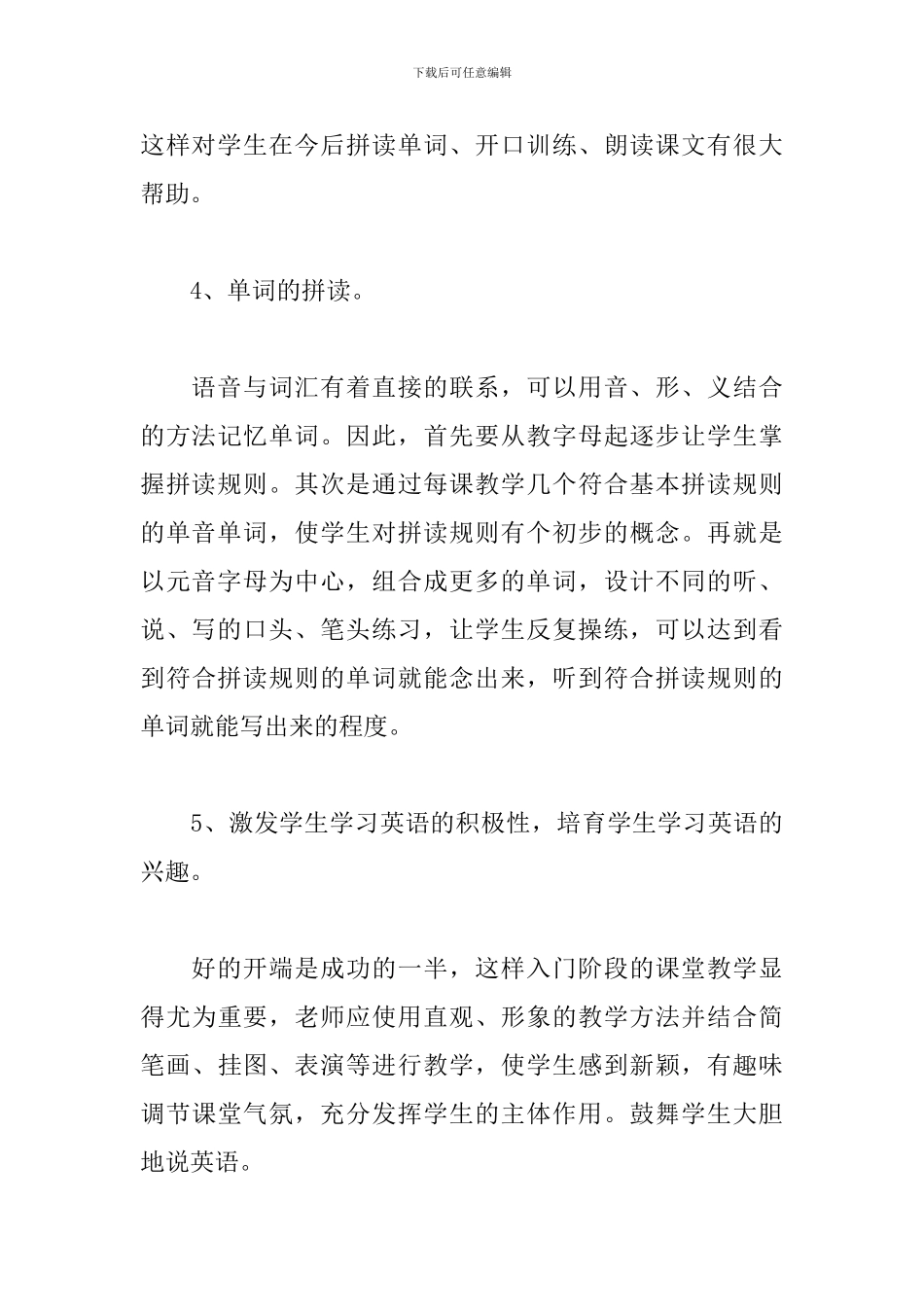 下载后可任意编辑

这样对学生在今后拼读单词、开口训练、朗读课文有很大帮助。

4、单词的拼读。

语音与词汇有着直接的联系，可以用音、形、义结合的方法记忆单词。因此，首先要从教字母起逐步让学生掌握拼读规则。其次是通过每课教学几个符合基本拼读规则的单音单词，使学生对拼读规则有个初步的概念。再就是以元音字母为中心，组合成更多的单词，设计不同的听、说、写的口头、笔头练习，让学生反复操练，可以达到看到符合拼读规则的单词就能念出来，听到符合拼读规则的单词就能写出来的程度。

5、激发学生学习英语的积极性，培育学生学习英语的兴趣。

好的开端是成功的一半，这样入门阶段的课堂教学显得尤为重要，老师应使用直观、形象的教学方法并结合简笔画、挂图、表演等进行教学，使学生感到新颖，有趣味调节课堂气氛，充分发挥学生的主体作用。鼓舞学生大胆地说英语。